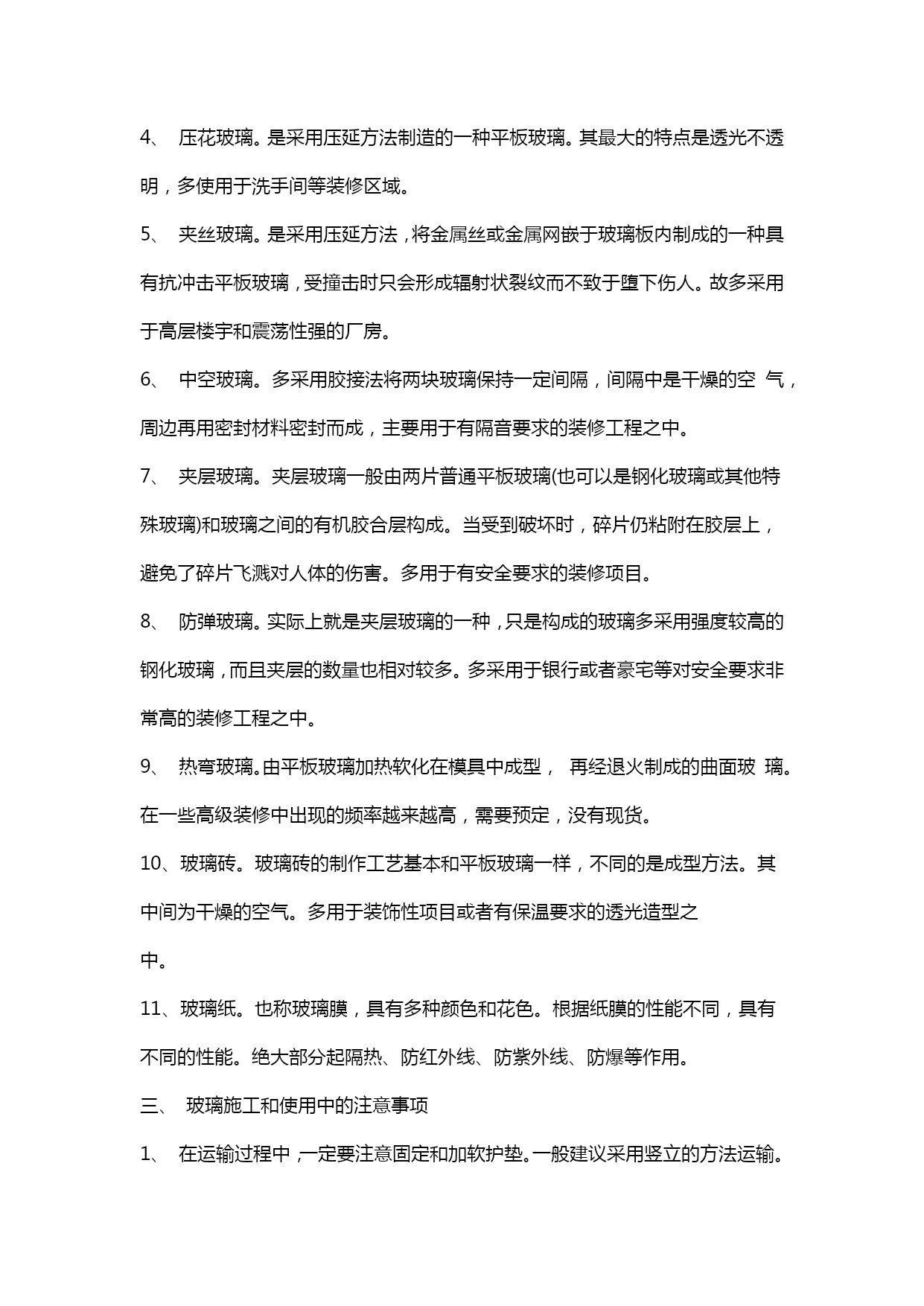 4、 压花玻璃。是采用压延方法制造的一种平板玻璃。其最大的特点是透光不透明，多使用于洗手间等装修区域。

5、 夹丝玻璃。是采用压延方法，将金属丝或金属网嵌于玻璃板内制成的一种具有抗冲击平板玻璃，受撞击时只会形成辐射状裂纹而不致于堕下伤人。故多采用于高层楼宇和震荡性强的厂房。

6、 中空玻璃。多采用胶接法将两块玻璃保持一定间隔，间隔中是干燥的空 气，周边再用密封材料密封而成，主要用于有隔音要求的装修工程之中。

7、 夹层玻璃。夹层玻璃一般由两片普通平板玻璃(也可以是钢化玻璃或其他特殊玻璃)和玻璃之间的有机胶合层构成。当受到破坏时，碎片仍粘附在胶层上，避免了碎片飞溅对人体的伤害。多用于有安全要求的装修项目。

8、 防弹玻璃。实际上就是夹层玻璃的一种，只是构成的玻璃多采用强度较高的钢化玻璃，而且夹层的数量也相对较多。多采用于银行或者豪宅等对安全要求非常高的装修工程之中。

9、 热弯玻璃。由平板玻璃加热软化在模具中成型， 再经退火制成的曲面玻 璃。在一些高级装修中出现的频率越来越高，需要预定，没有现货。

10、玻璃砖。玻璃砖的制作工艺基本和平板玻璃一样，不同的是成型方法。其中间为干燥的空气。多用于装饰性项目或者有保温要求的透光造型之
中。

11、玻璃纸。也称玻璃膜，具有多种颜色和花色。根据纸膜的性能不同，具有不同的性能。绝大部分起隔热、防红外线、防紫外线、防爆等作用。

三、 玻璃施工和使用中的注意事项

1、 在运输过程中，一定要注意固定和加软护垫。一般建议采用竖立的方法运输。